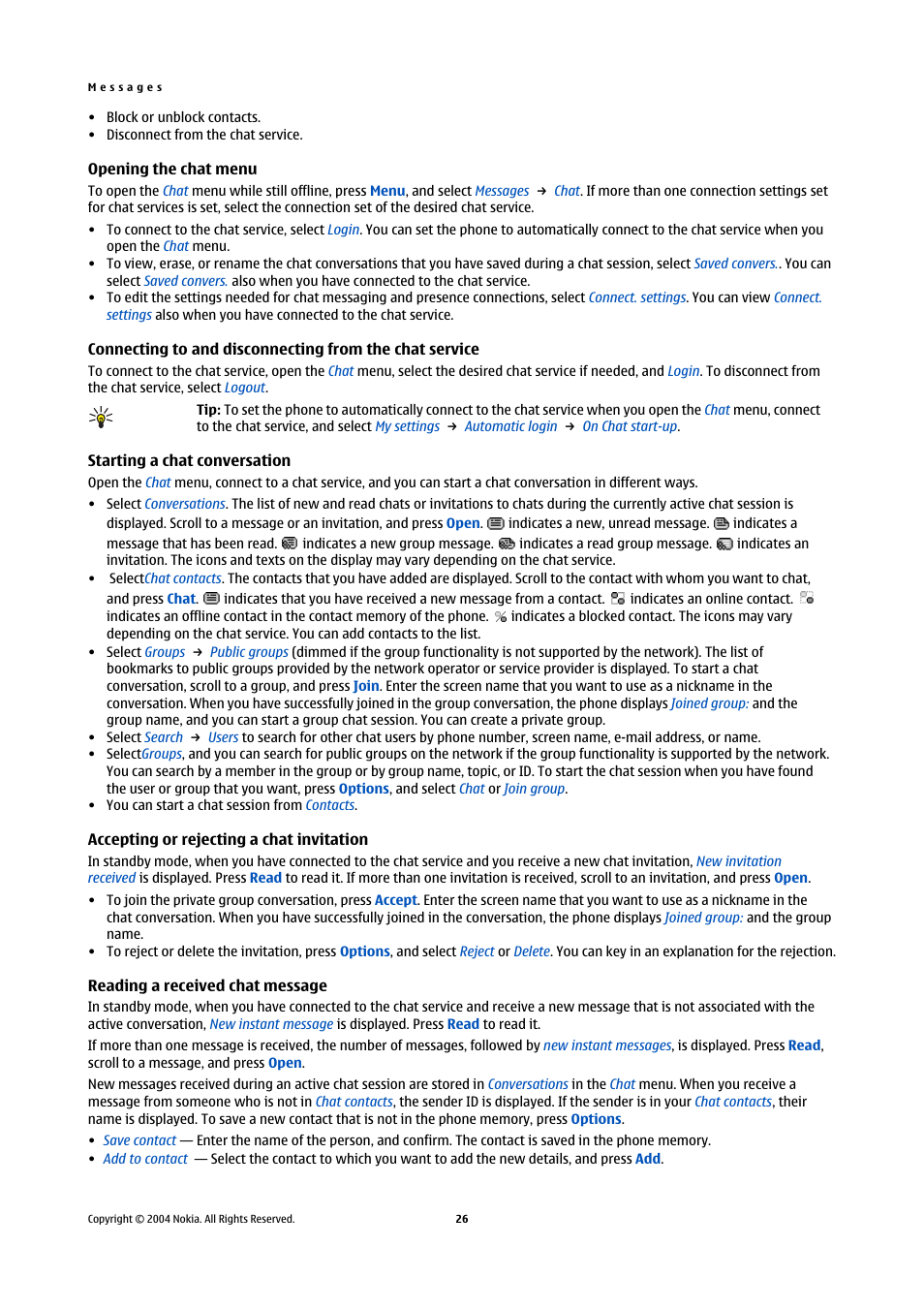 Messages

• Block or unblock contacts.
• Disconnect from the chat service.

Opening the chat menu

To open the Chat menu while still offline, press Menu, and select Messages → Chat. If more than one connection settings set for chat services is set, select the connection set of the desired chat service.

• To connect to the chat service, select Login. You can set the phone to automatically connect to the chat service when you open the Chat menu.
• To view, erase, or rename the chat conversations that you have saved during a chat session, select Saved convers.. You can select Saved convers. also when you have connected to the chat service.
• To edit the settings needed for chat messaging and presence connections, select Connect. settings. You can view Connect. settings also when you have connected to the chat service.

Connecting to and disconnecting from the chat service

To connect to the chat service, open the Chat menu, select the desired chat service if needed, and Login. To disconnect from the chat service, select Logout.

Tip: To set the phone to automatically connect to the chat service when you open the Chat menu, connect to the chat service, and select My settings → Automatic login → On Chat start-up.

Starting a chat conversation

Open the Chat menu, connect to a chat service, and you can start a chat conversation in different ways.

• Select Conversations. The list of new and read chats or invitations to chats during the currently active chat session is displayed. Scroll to a message or an invitation, and press Open. indicates a new, unread message. indicates a message that has been read. indicates a new group message. indicates a read group message. indicates an invitation. The icons and texts on the display may vary depending on the chat service.
• SelectChat contacts. The contacts that you have added are displayed. Scroll to the contact with whom you want to chat, and press Chat. indicates that you have received a new message from a contact. indicates an online contact. indicates an offline contact in the contact memory of the phone. indicates a blocked contact. The icons may vary depending on the chat service. You can add contacts to the list.
• Select Groups → Public groups (dimmed if the group functionality is not supported by the network). The list of bookmarks to public groups provided by the network operator or service provider is displayed. To start a chat conversation, scroll to a group, and press Join. Enter the screen name that you want to use as a nickname in the conversation. When you have successfully joined in the group conversation, the phone displays Joined group: and the group name, and you can start a group chat session. You can create a private group.
• Select Search → Users to search for other chat users by phone number, screen name, e-mail address, or name.
• SelectGroups, and you can search for public groups on the network if the group functionality is supported by the network. You can search by a member in the group or by group name, topic, or ID. To start the chat session when you have found the user or group that you want, press Options, and select Chat or Join group.
• You can start a chat session from Contacts.

Accepting or rejecting a chat invitation

In standby mode, when you have connected to the chat service and you receive a new chat invitation, New invitation received is displayed. Press Read to read it. If more than one invitation is received, scroll to an invitation, and press Open.

• To join the private group conversation, press Accept. Enter the screen name that you want to use as a nickname in the chat conversation. When you have successfully joined in the conversation, the phone displays Joined group: and the group name.
• To reject or delete the invitation, press Options, and select Reject or Delete. You can key in an explanation for the rejection.

Reading a received chat message

In standby mode, when you have connected to the chat service and receive a new message that is not associated with the active conversation, New instant message is displayed. Press Read to read it.

If more than one message is received, the number of messages, followed by new instant messages, is displayed. Press Read, scroll to a message, and press Open.

New messages received during an active chat session are stored in Conversations in the Chat menu. When you receive a message from someone who is not in Chat contacts, the sender ID is displayed. If the sender is in your Chat contacts, their name is displayed. To save a new contact that is not in the phone memory, press Options.

• Save contact — Enter the name of the person, and confirm. The contact is saved in the phone memory.
• Add to contact — Select the contact to which you want to add the new details, and press Add.

Copyright © 2004 Nokia. All Rights Reserved. 26